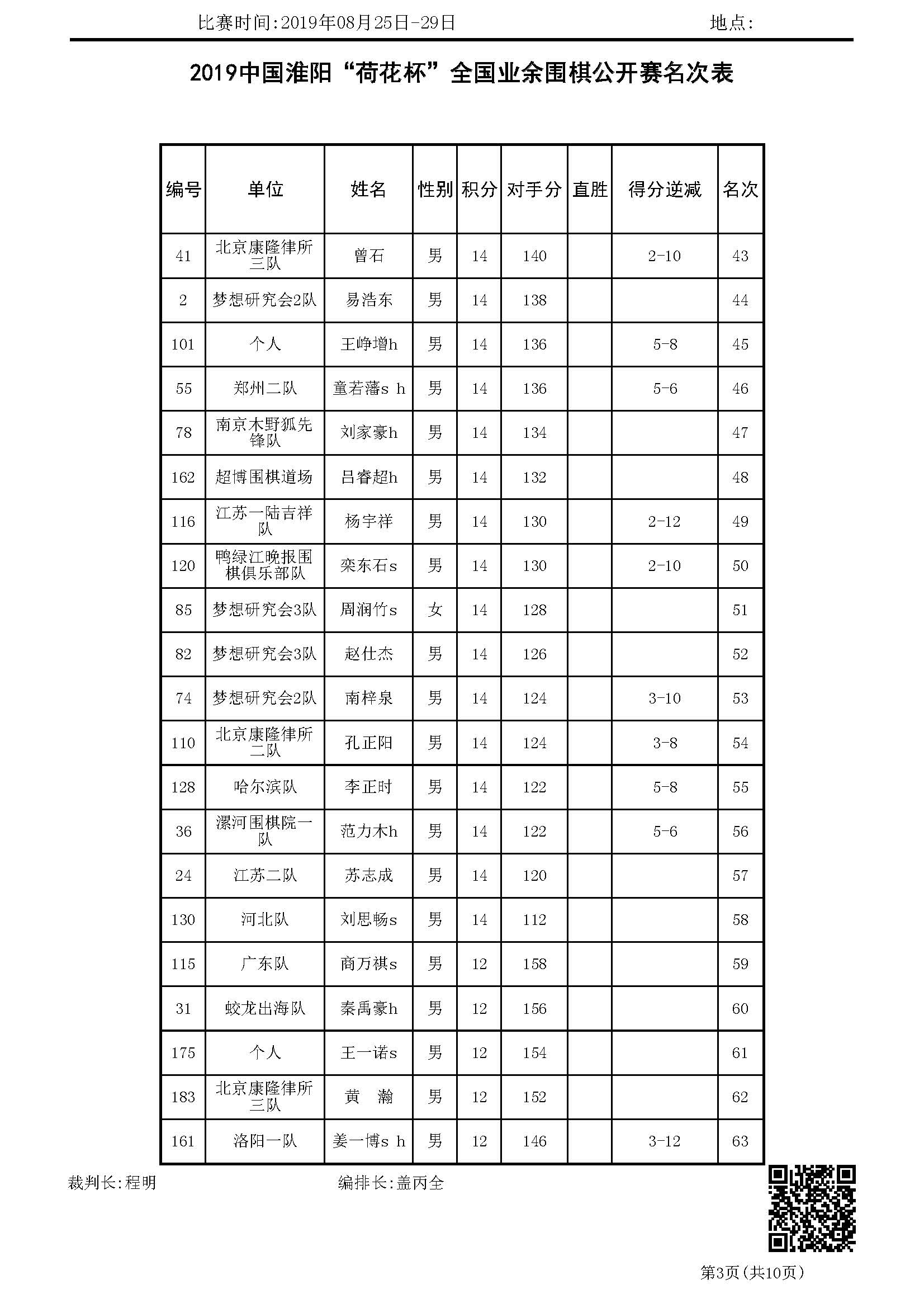 比赛时间:2019年08月25日-29日　　地点:

2019中国淮阳“荷花杯”全国业余围棋公开赛名次表

| 编号 | 单位 | 姓名 | 性别 | 积分 | 对手分 | 直胜 | 得分逆减 | 名次 |
|---|---|---|---|---|---|---|---|---|
| 41 | 北京康隆律所三队 | 曾石 | 男 | 14 | 140 |  | 2-10 | 43 |
| 2 | 梦想研究会2队 | 易浩东 | 男 | 14 | 138 |  |  | 44 |
| 101 | 个人 | 王峥增h | 男 | 14 | 136 |  | 5-8 | 45 |
| 55 | 郑州二队 | 童若藩s h | 男 | 14 | 136 |  | 5-6 | 46 |
| 78 | 南京木野狐先锋队 | 刘家豪h | 男 | 14 | 134 |  |  | 47 |
| 162 | 超博围棋道场 | 吕睿超h | 男 | 14 | 132 |  |  | 48 |
| 116 | 江苏一陆吉祥队 | 杨宇祥 | 男 | 14 | 130 |  | 2-12 | 49 |
| 120 | 鸭绿江晚报围棋俱乐部队 | 栾东石s | 男 | 14 | 130 |  | 2-10 | 50 |
| 85 | 梦想研究会3队 | 周润竹s | 女 | 14 | 128 |  |  | 51 |
| 82 | 梦想研究会3队 | 赵仕杰 | 男 | 14 | 126 |  |  | 52 |
| 74 | 梦想研究会2队 | 南梓泉 | 男 | 14 | 124 |  | 3-10 | 53 |
| 110 | 北京康隆律所二队 | 孔正阳 | 男 | 14 | 124 |  | 3-8 | 54 |
| 128 | 哈尔滨队 | 李正时 | 男 | 14 | 122 |  | 5-8 | 55 |
| 36 | 漯河围棋院一队 | 范力木h | 男 | 14 | 122 |  | 5-6 | 56 |
| 24 | 江苏二队 | 苏志成 | 男 | 14 | 120 |  |  | 57 |
| 130 | 河北队 | 刘思畅s | 男 | 14 | 112 |  |  | 58 |
| 115 | 广东队 | 商万祺s | 男 | 12 | 158 |  |  | 59 |
| 31 | 蛟龙出海队 | 秦禹豪h | 男 | 12 | 156 |  |  | 60 |
| 175 | 个人 | 王一诺s | 男 | 12 | 154 |  |  | 61 |
| 183 | 北京康隆律所三队 | 黄　瀚 | 男 | 12 | 152 |  |  | 62 |
| 161 | 洛阳一队 | 姜一博s h | 男 | 12 | 146 |  | 3-12 | 63 |

裁判长:程明　　编排长:盖丙全

第3页(共10页)